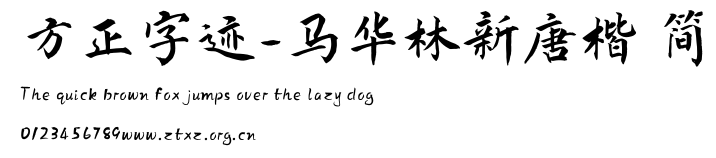 方正字迹-马华林新唐楷 简

The quick brown fox jumps over the lazy dog

0123456789www.ztxz.org.cn